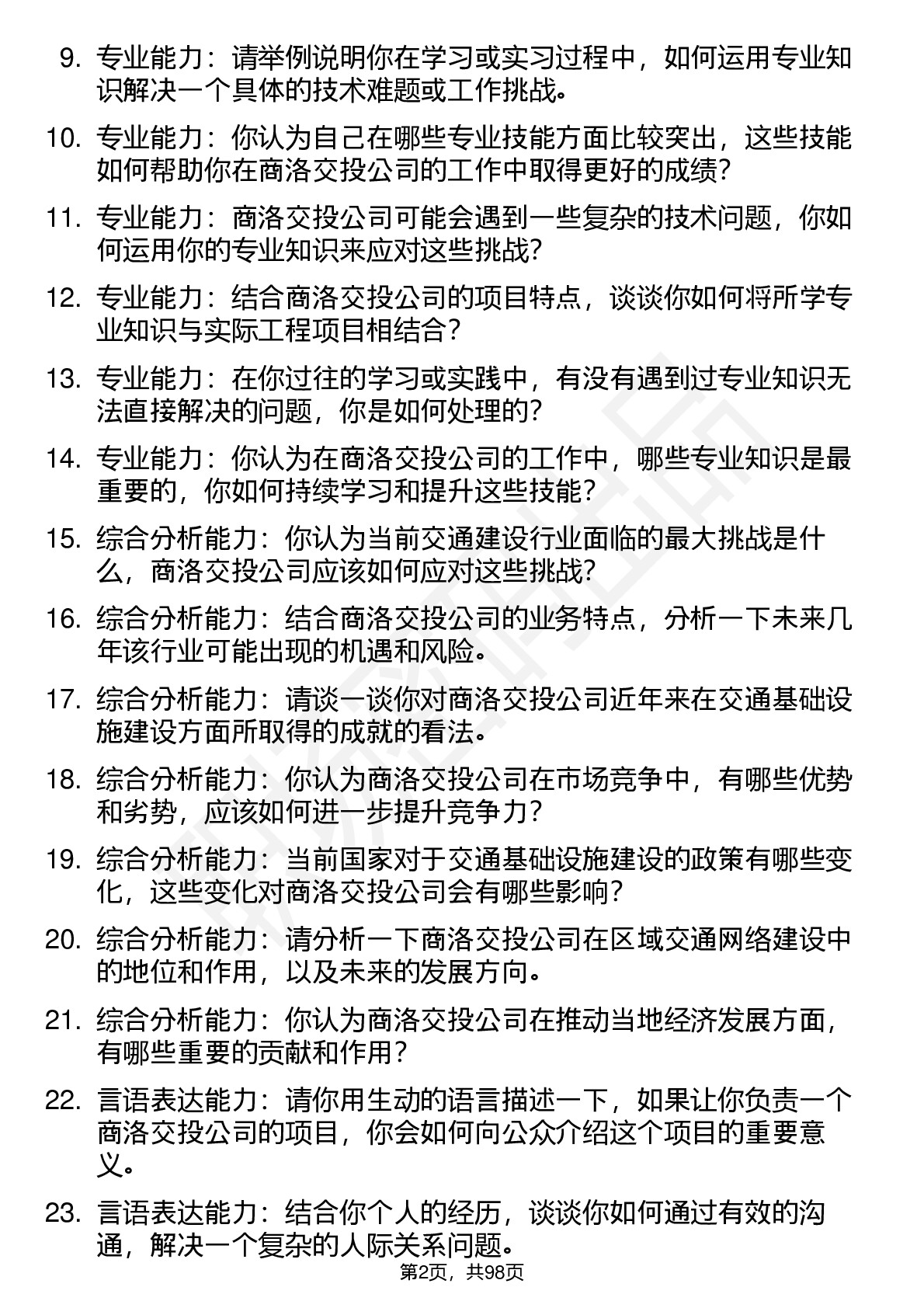 9. 专业能力：请举例说明你在学习或实习过程中，如何运用专业知识解决一个具体的技术难题或工作挑战。

10. 专业能力：你认为自己在哪些专业技能方面比较突出，这些技能如何帮助你在商洛交投公司的工作中取得更好的成绩？

11. 专业能力：商洛交投公司可能会遇到一些复杂的技术问题，你如何运用你的专业知识来应对这些挑战？

12. 专业能力：结合商洛交投公司的项目特点，谈谈你如何将所学专业知识与实际工程项目相结合？

13. 专业能力：在你过往的学习或实践中，有没有遇到过专业知识无法直接解决的问题，你是如何处理的？

14. 专业能力：你认为在商洛交投公司的工作中，哪些专业知识是最重要的，你如何持续学习和提升这些技能？

15. 综合分析能力：你认为当前交通建设行业面临的最大挑战是什么，商洛交投公司应该如何应对这些挑战？

16. 综合分析能力：结合商洛交投公司的业务特点，分析一下未来几年该行业可能出现的机遇和风险。

17. 综合分析能力：请谈一谈你对商洛交投公司近年来在交通基础设施建设方面所取得的成就的看法。

18. 综合分析能力：你认为商洛交投公司在市场竞争中，有哪些优势和劣势，应该如何进一步提升竞争力？

19. 综合分析能力：当前国家对于交通基础设施建设的政策有哪些变化，这些变化对商洛交投公司会有哪些影响？

20. 综合分析能力：请分析一下商洛交投公司在区域交通网络建设中的地位和作用，以及未来的发展方向。

21. 综合分析能力：你认为商洛交投公司在推动当地经济发展方面，有哪些重要的贡献和作用？

22. 言语表达能力：请你用生动的语言描述一下，如果让你负责一个商洛交投公司的项目，你会如何向公众介绍这个项目的重要意义。

23. 言语表达能力：结合你个人的经历，谈谈你如何通过有效的沟通，解决一个复杂的人际关系问题。

第2页，共98页